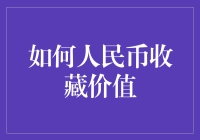 如何人民币收藏价值